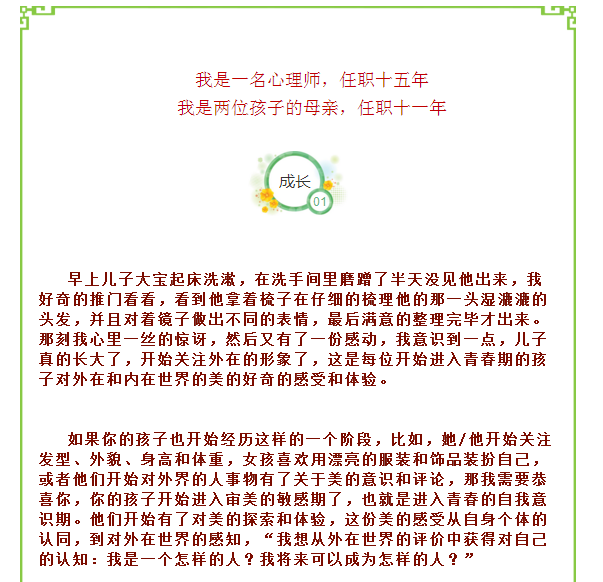 我是一名心理师，任职十五年
我是两位孩子的母亲，任职十一年

成长
01

早上儿子大宝起床洗漱，在洗手间里磨蹭了半天没见他出来，我好奇的推门看看，看到他拿着梳子在仔细的梳理他的那一头湿漉漉的头发，并且对着镜子做出不同的表情，最后满意的整理完毕才出来。那刻我心里一丝的惊讶，然后又有了一份感动，我意识到一点，儿子真的长大了，开始关注外在的形象了，这是每位开始进入青春期的孩子对外在和内在世界的美的好奇的感受和体验。

如果你的孩子也开始经历这样的一个阶段，比如，她/他开始关注发型、外貌、身高和体重，女孩喜欢用漂亮的服装和饰品装扮自己，或者他们开始对外界的人事物有了关于美的意识和评论，那我需要恭喜你，你的孩子开始进入审美的敏感期了，也就是进入青春的自我意识期。他们开始有了对美的探索和体验，这份美的感受从自身个体的认同，到对外在世界的感知，“我想从外在世界的评价中获得对自己的认知：我是一个怎样的人？我将来可以成为怎样的人？”